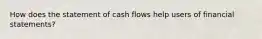 How does the statement of cash flows help users of financial statements?